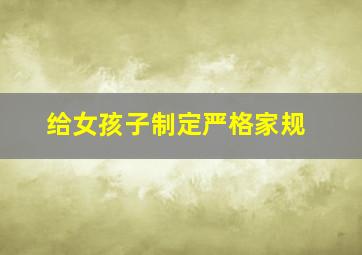 给女孩子制定严格家规